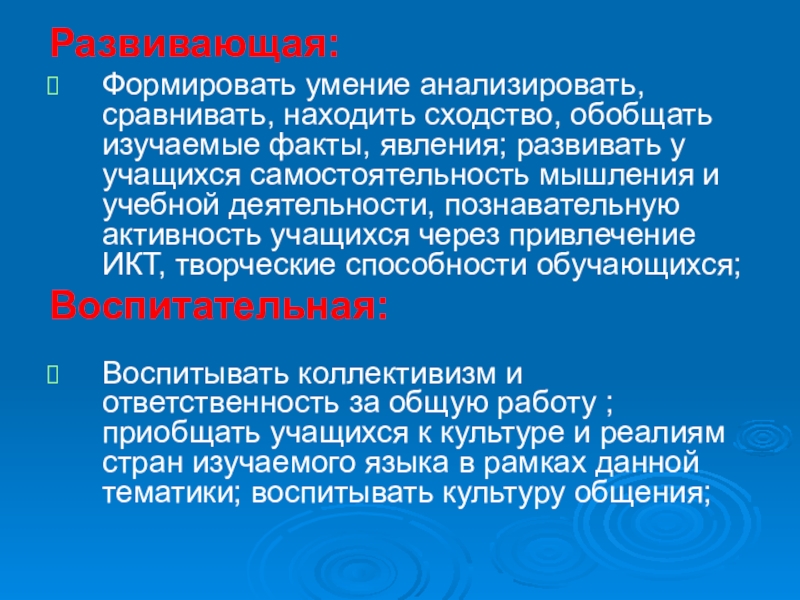 Развивающая:

Формировать умение анализировать, сравнивать, находить сходство, обобщать изучаемые факты, явления; развивать у учащихся самостоятельность мышления и учебной деятельности, познавательную активность учащихся через привлечение ИКТ, творческие способности обучающихся;

Воспитательная:

Воспитывать коллективизм и ответственность за общую работу ; приобщать учащихся к культуре и реалиям стран изучаемого языка в рамках данной тематики; воспитывать культуру общения;